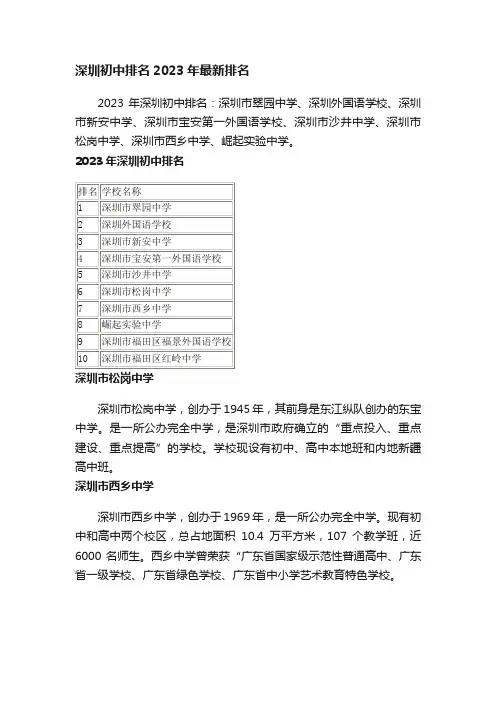 深圳初中排名 2023 年最新排名

2023 年深圳初中排名：深圳市翠园中学、深圳外国语学校、深圳市新安中学、深圳市宝安第一外国语学校、深圳市沙井中学、深圳市松岗中学、深圳市西乡中学、崛起实验中学。

2023 年深圳初中排名

| 排名 | 学校名称 |
|---|---|
| 1 | 深圳市翠园中学 |
| 2 | 深圳外国语学校 |
| 3 | 深圳市新安中学 |
| 4 | 深圳市宝安第一外国语学校 |
| 5 | 深圳市沙井中学 |
| 6 | 深圳市松岗中学 |
| 7 | 深圳市西乡中学 |
| 8 | 崛起实验中学 |
| 9 | 深圳市福田区福景外国语学校 |
| 10 | 深圳市福田区红岭中学 |

深圳市松岗中学

深圳市松岗中学，创办于 1945 年，其前身是东江纵队创办的东宝中学。是一所公办完全中学，是深圳市政府确立的“重点投入、重点建设、重点提高”的学校。学校现设有初中、高中本地班和内地新疆高中班。

深圳市西乡中学

深圳市西乡中学，创办于 1969 年，是一所公办完全中学。现有初中和高中两个校区，总占地面积 10.4 万平方米，107 个教学班，近 6000 名师生。西乡中学曾荣获“广东省国家级示范性普通高中、广东省一级学校、广东省绿色学校、广东省中小学艺术教育特色学校。